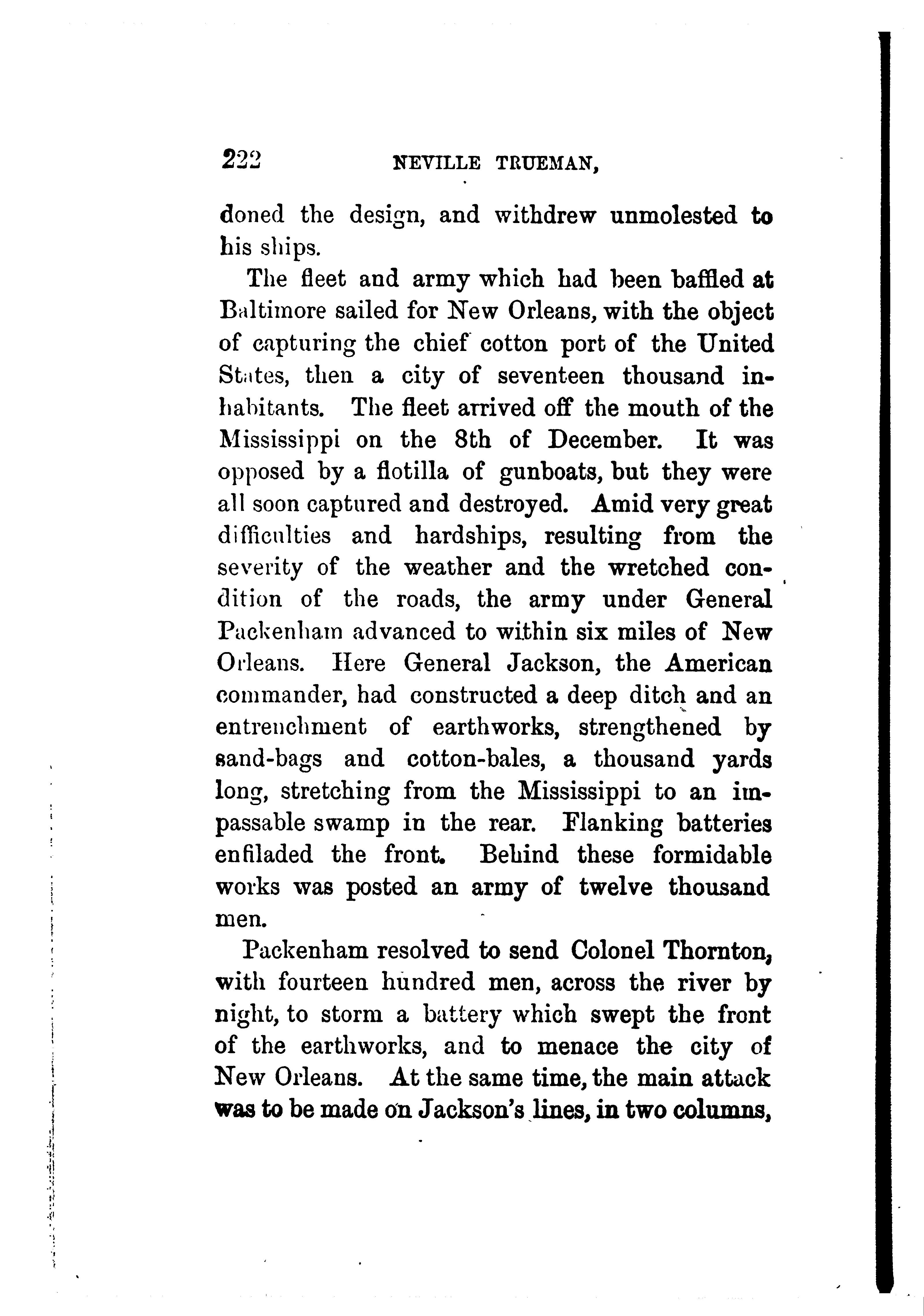 222 NEVILLE TRUEMAN,

doned the design, and withdrew unmolested to his ships.

The fleet and army which had been baffled at Baltimore sailed for New Orleans, with the object of capturing the chief cotton port of the United States, then a city of seventeen thousand inhabitants. The fleet arrived off the mouth of the Mississippi on the 8th of December. It was opposed by a flotilla of gunboats, but they were all soon captured and destroyed. Amid very great difficulties and hardships, resulting from the severity of the weather and the wretched condition of the roads, the army under General Packenham advanced to within six miles of New Orleans. Here General Jackson, the American commander, had constructed a deep ditch and an entrenchment of earthworks, strengthened by sand-bags and cotton-bales, a thousand yards long, stretching from the Mississippi to an impassable swamp in the rear. Flanking batteries enfiladed the front. Behind these formidable works was posted an army of twelve thousand men.

Packenham resolved to send Colonel Thornton, with fourteen hundred men, across the river by night, to storm a battery which swept the front of the earthworks, and to menace the city of New Orleans. At the same time, the main attack was to be made on Jackson's lines, in two columns,